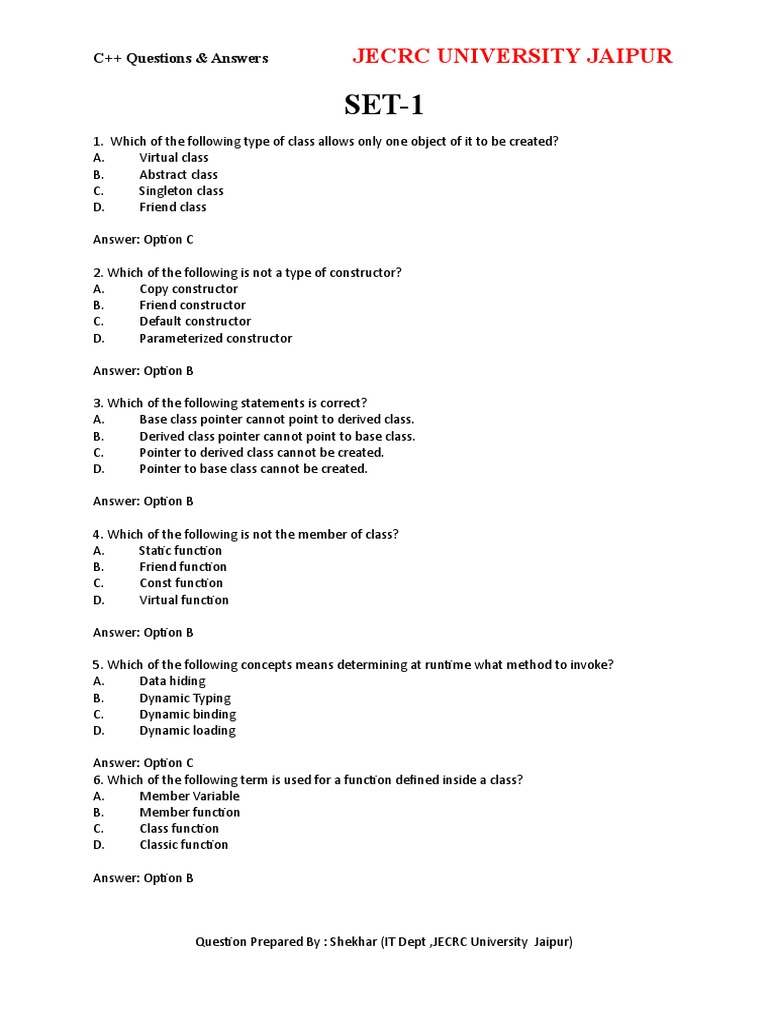 C++ Questions & Answers JECRC UNIVERSITY JAIPUR

SET-1

1. Which of the following type of class allows only one object of it to be created?
A. Virtual class
B. Abstract class
C. Singleton class
D. Friend class

Answer: Option C

2. Which of the following is not a type of constructor?
A. Copy constructor
B. Friend constructor
C. Default constructor
D. Parameterized constructor

Answer: Option B

3. Which of the following statements is correct?
A. Base class pointer cannot point to derived class.
B. Derived class pointer cannot point to base class.
C. Pointer to derived class cannot be created.
D. Pointer to base class cannot be created.

Answer: Option B

4. Which of the following is not the member of class?
A. Static function
B. Friend function
C. Const function
D. Virtual function

Answer: Option B

5. Which of the following concepts means determining at runtime what method to invoke?
A. Data hiding
B. Dynamic Typing
C. Dynamic binding
D. Dynamic loading

Answer: Option C
6. Which of the following term is used for a function defined inside a class?
A. Member Variable
B. Member function
C. Class function
D. Classic function

Answer: Option B

Question Prepared By : Shekhar (IT Dept ,JECRC University Jaipur)